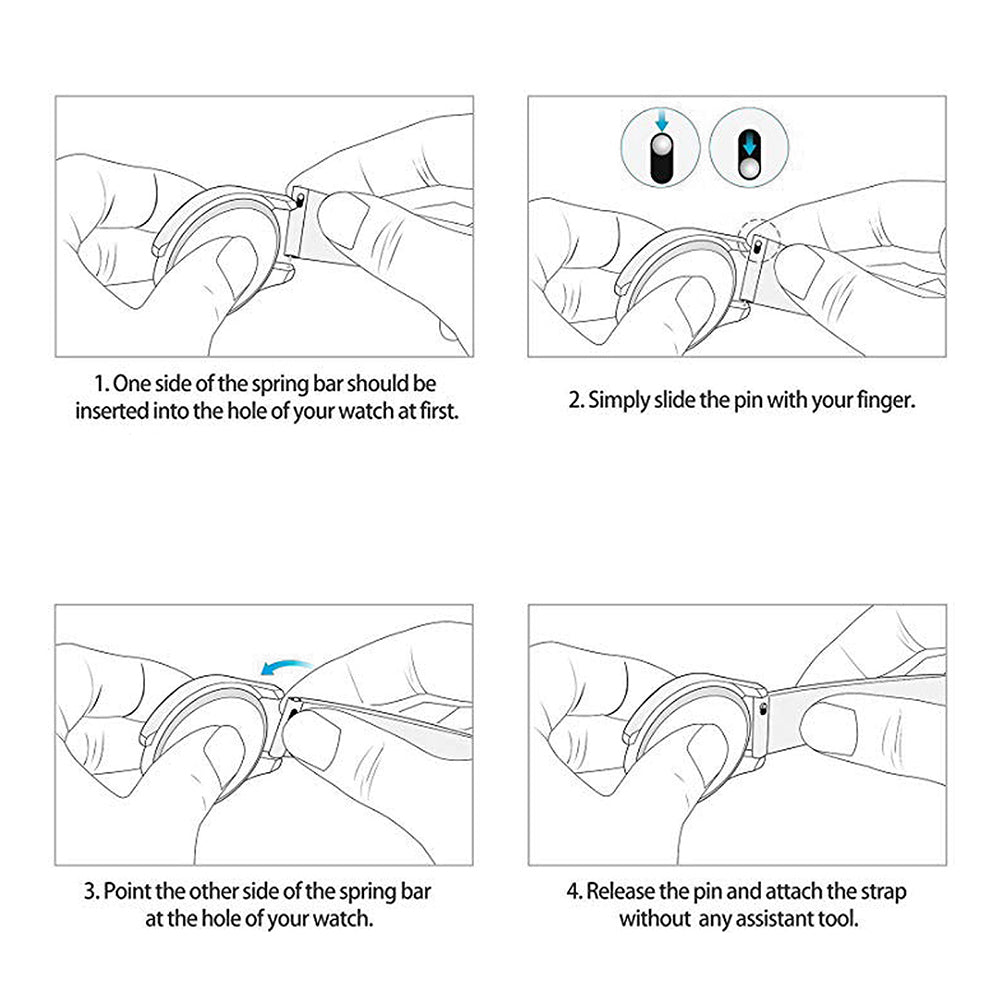 1. One side of the spring bar should be inserted into the hole of your watch at first.

2. Simply slide the pin with your finger.

3. Point the other side of the spring bar at the hole of your watch.

4. Release the pin and attach the strap without any assistant tool.